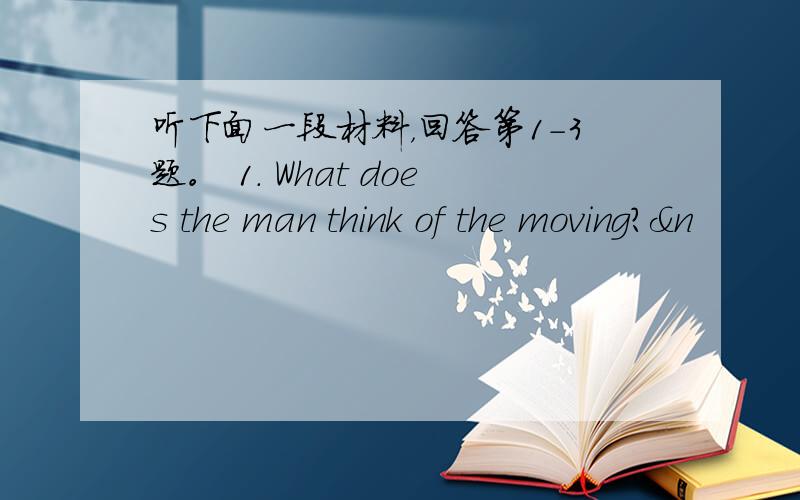 听下面一段材料,回答第1-3题。 1. What does the man think of the moving?&n